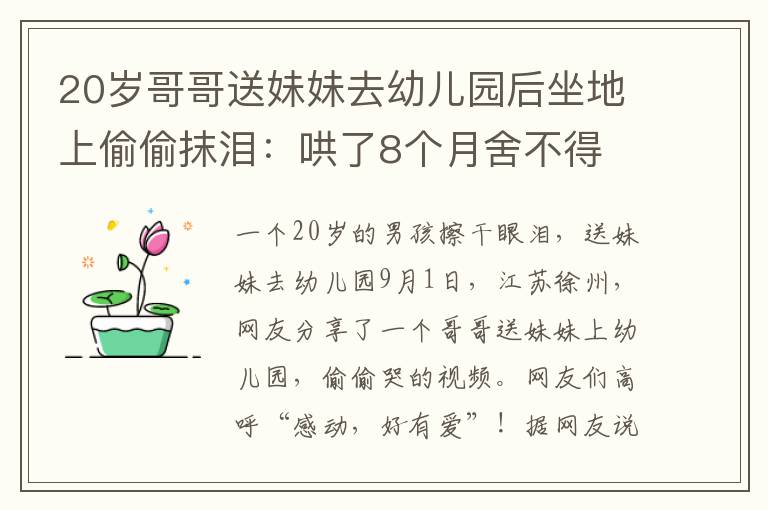 20岁哥哥送妹妹去幼儿园后坐地上偷偷抹泪：哄了8个月舍不得

一个20岁的男孩擦干眼泪，送妹妹去幼儿园9月1日，江苏徐州，网友分享了一个哥哥送妹妹上幼儿园，偷偷哭的视频。网友们高呼“感动，好有爱”！据网友说